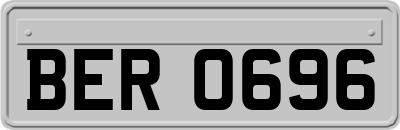 BER 0696